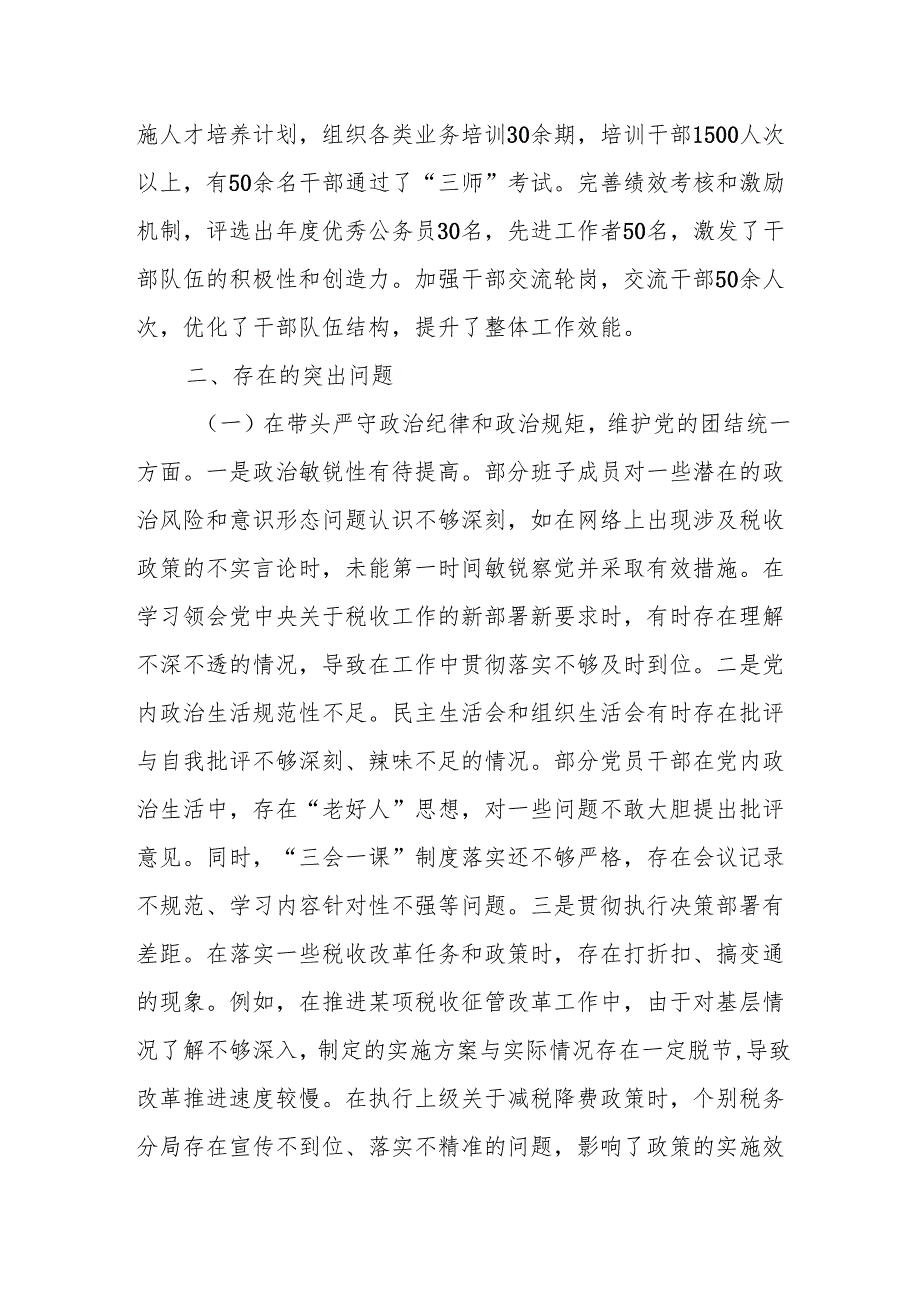 施人才培养计划，组织各类业务培训30余期，培训干部1500人次以上，有50余名干部通过了“三师”考试。完善绩效考核和激励机制，评选出年度优秀公务员30名，先进工作者50名，激发了干部队伍的积极性和创造力。加强干部交流轮岗，交流干部50余人次，优化了干部队伍结构，提升了整体工作效能。

二、存在的突出问题

（一）在带头严守政治纪律和政治规矩，维护党的团结统一方面。一是政治敏锐性有待提高。部分班子成员对一些潜在的政治风险和意识形态问题认识不够深刻，如在网络上出现涉及税收政策的不实言论时，未能第一时间敏锐察觉并采取有效措施。在学习领会党中央关于税收工作的新部署新要求时，有时存在理解不深不透的情况，导致在工作中贯彻落实不够及时到位。二是党内政治生活规范性不足。民主生活会和组织生活会有时存在批评与自我批评不够深刻、辣味不足的情况。部分党员干部在党内政治生活中，存在“老好人”思想，对一些问题不敢大胆提出批评意见。同时，“三会一课”制度落实还不够严格，存在会议记录不规范、学习内容针对性不强等问题。三是贯彻执行决策部署有差距。在落实一些税收改革任务和政策时，存在打折扣、搞变通的现象。例如，在推进某项税收征管改革工作中，由于对基层情况了解不够深入，制定的实施方案与实际情况存在一定脱节，导致改革推进速度较慢。在执行上级关于减税降费政策时，个别税务分局存在宣传不到位、落实不精准的问题，影响了政策的实施效